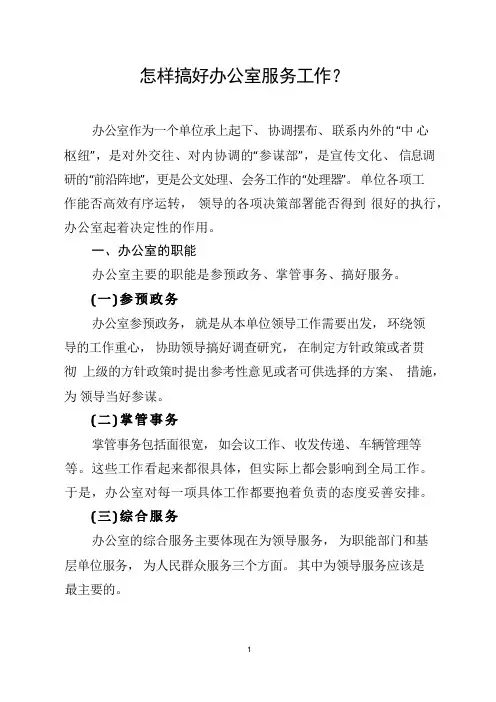 怎样搞好办公室服务工作？

办公室作为一个单位承上起下、协调摆布、联系内外的“中心枢纽”，是对外交往、对内协调的“参谋部”，是宣传文化、信息调研的“前沿阵地”，更是公文处理、会务工作的“处理器”。单位各项工作能否高效有序运转，领导的各项决策部署能否得到很好的执行，办公室起着决定性的作用。

一、办公室的职能

办公室主要的职能是参预政务、掌管事务、搞好服务。

(一)参预政务

办公室参预政务，就是从本单位领导工作需要出发，环绕领导的工作重心，协助领导搞好调查研究，在制定方针政策或者贯彻上级的方针政策时提出参考性意见或者可供选择的方案、措施，为领导当好参谋。

(二)掌管事务

掌管事务包括面很宽，如会议工作、收发传递、车辆管理等等。这些工作看起来都很具体，但实际上都会影响到全局工作。于是，办公室对每一项具体工作都要抱着负责的态度妥善安排。

(三)综合服务

办公室的综合服务主要体现在为领导服务，为职能部门和基层单位服务，为人民群众服务三个方面。其中为领导服务应该是最主要的。

1